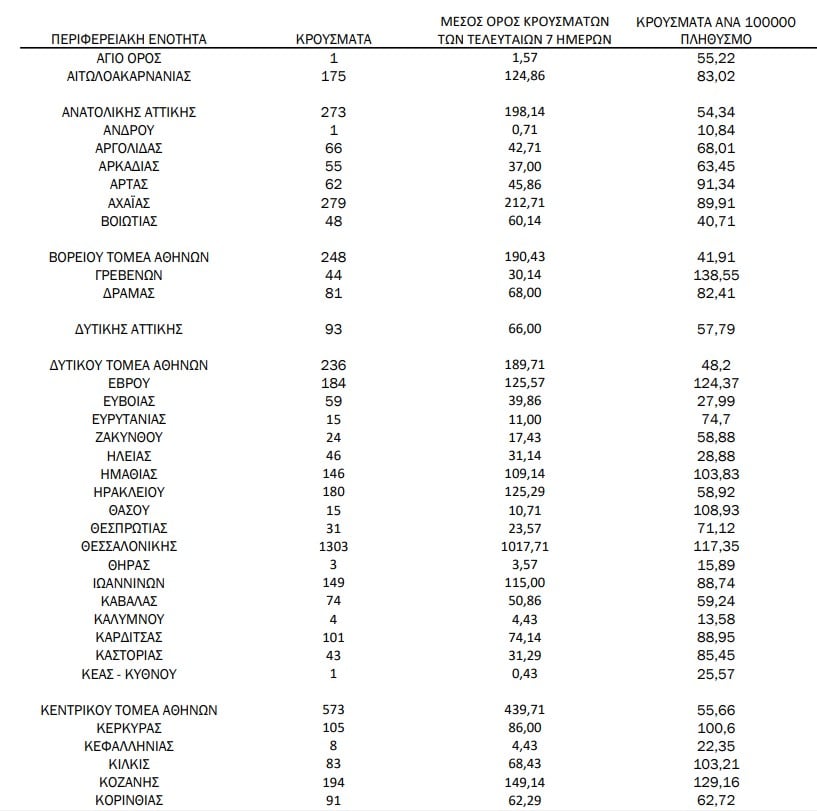 | ΠΕΡΙΦΕΡΕΙΑΚΗ ΕΝΟΤΗΤΑ | ΚΡΟΥΣΜΑΤΑ | ΜΕΣΟΣ ΟΡΟΣ ΚΡΟΥΣΜΑΤΩΝ ΤΩΝ ΤΕΛΕΥΤΑΙΩΝ 7 ΗΜΕΡΩΝ | ΚΡΟΥΣΜΑΤΑ ΑΝΑ 100000 ΠΛΗΘΥΣΜΟ |
|---|---|---|---|
| ΑΓΙΟ ΟΡΟΣ | 1 | 1,57 | 55,22 |
| ΑΙΤΩΛΟΑΚΑΡΝΑΝΙΑΣ | 175 | 124,86 | 83,02 |
| ΑΝΑΤΟΛΙΚΗΣ ΑΤΤΙΚΗΣ | 273 | 198,14 | 54,34 |
| ΑΝΔΡΟΥ | 1 | 0,71 | 10,84 |
| ΑΡΓΟΛΙΔΑΣ | 66 | 42,71 | 68,01 |
| ΑΡΚΑΔΙΑΣ | 55 | 37,00 | 63,45 |
| ΑΡΤΑΣ | 62 | 45,86 | 91,34 |
| ΑΧΑΪΑΣ | 279 | 212,71 | 89,91 |
| ΒΟΙΩΤΙΑΣ | 48 | 60,14 | 40,71 |
| ΒΟΡΕΙΟΥ ΤΟΜΕΑ ΑΘΗΝΩΝ | 248 | 190,43 | 41,91 |
| ΓΡΕΒΕΝΩΝ | 44 | 30,14 | 138,55 |
| ΔΡΑΜΑΣ | 81 | 68,00 | 82,41 |
| ΔΥΤΙΚΗΣ ΑΤΤΙΚΗΣ | 93 | 66,00 | 57,79 |
| ΔΥΤΙΚΟΥ ΤΟΜΕΑ ΑΘΗΝΩΝ | 236 | 189,71 | 48,2 |
| ΕΒΡΟΥ | 184 | 125,57 | 124,37 |
| ΕΥΒΟΙΑΣ | 59 | 39,86 | 27,99 |
| ΕΥΡΥΤΑΝΙΑΣ | 15 | 11,00 | 74,7 |
| ΖΑΚΥΝΘΟΥ | 24 | 17,43 | 58,88 |
| ΗΛΕΙΑΣ | 46 | 31,14 | 28,88 |
| ΗΜΑΘΙΑΣ | 146 | 109,14 | 103,83 |
| ΗΡΑΚΛΕΙΟΥ | 180 | 125,29 | 58,92 |
| ΘΑΣΟΥ | 15 | 10,71 | 108,93 |
| ΘΕΣΠΡΩΤΙΑΣ | 31 | 23,57 | 71,12 |
| ΘΕΣΣΑΛΟΝΙΚΗΣ | 1303 | 1017,71 | 117,35 |
| ΘΗΡΑΣ | 3 | 3,57 | 15,89 |
| ΙΩΑΝΝΙΝΩΝ | 149 | 115,00 | 88,74 |
| ΚΑΒΑΛΑΣ | 74 | 50,86 | 59,24 |
| ΚΑΛΥΜΝΟΥ | 4 | 4,43 | 13,58 |
| ΚΑΡΔΙΤΣΑΣ | 101 | 74,14 | 88,95 |
| ΚΑΣΤΟΡΙΑΣ | 43 | 31,29 | 85,45 |
| ΚΕΑΣ - ΚΥΘΝΟΥ | 1 | 0,43 | 25,57 |
| ΚΕΝΤΡΙΚΟΥ ΤΟΜΕΑ ΑΘΗΝΩΝ | 573 | 439,71 | 55,66 |
| ΚΕΡΚΥΡΑΣ | 105 | 86,00 | 100,6 |
| ΚΕΦΑΛΛΗΝΙΑΣ | 8 | 4,43 | 22,35 |
| ΚΙΛΚΙΣ | 83 | 68,43 | 103,21 |
| ΚΟΖΑΝΗΣ | 194 | 149,14 | 129,16 |
| ΚΟΡΙΝΘΙΑΣ | 91 | 62,29 | 62,72 |